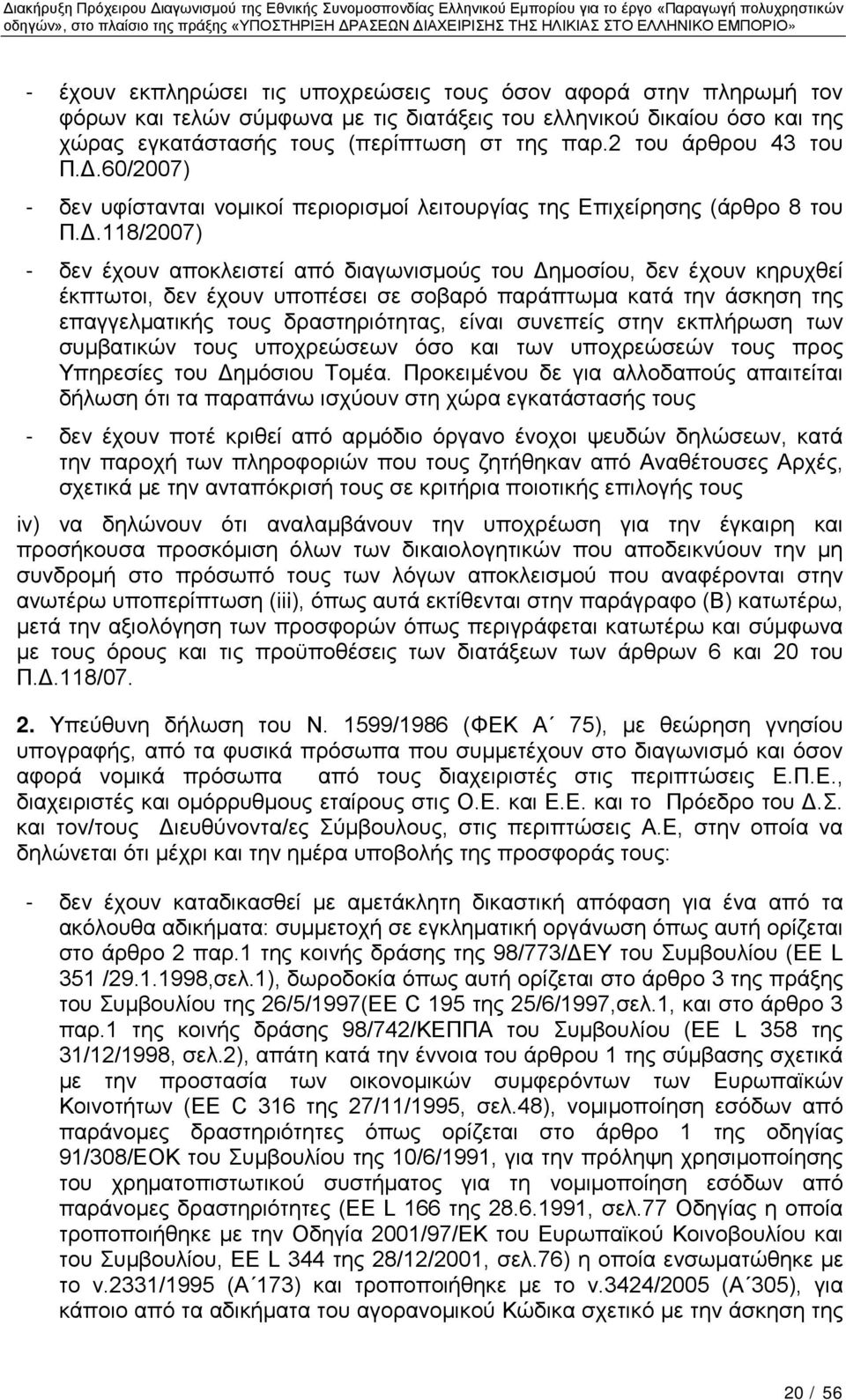 Διακήρυξη Πρόχειρου Διαγωνισμού της Εθνικής Συνομοσπονδίας Ελληνικού Εμπορίου για το έργο «Παραγωγή πολυχρηστικών οδηγών», στο πλαίσιο της πράξης «ΥΠΟΣΤΗΡΙΞΗ ΔΡΑΣΕΩΝ ΔΙΑΧΕΙΡΙΣΗΣ ΤΗΣ ΗΛΙΚΙΑΣ ΣΤΟ ΕΛΛΗΝΙΚΟ ΕΜΠΟΡΙΟ»

- έχουν εκπληρώσει τις υποχρεώσεις τους όσον αφορά στην πληρωμή τον φόρων και τελών σύμφωνα με τις διατάξεις του ελληνικού δικαίου όσο και της χώρας εγκατάστασής τους (περίπτωση στ της παρ.2 του άρθρου 43 του Π.Δ.60/2007)

- δεν υφίστανται νομικοί περιορισμοί λειτουργίας της Επιχείρησης (άρθρο 8 του Π.Δ.118/2007)

- δεν έχουν αποκλειστεί από διαγωνισμούς του Δημοσίου, δεν έχουν κηρυχθεί έκπτωτοι, δεν έχουν υποπέσει σε σοβαρό παράπτωμα κατά την άσκηση της επαγγελματικής τους δραστηριότητας, είναι συνεπείς στην εκπλήρωση των συμβατικών τους υποχρεώσεων όσο και των υποχρεώσεών τους προς Υπηρεσίες του Δημόσιου Τομέα. Προκειμένου δε για αλλοδαπούς απαιτείται δήλωση ότι τα παραπάνω ισχύουν στη χώρα εγκατάστασής τους

- δεν έχουν ποτέ κριθεί από αρμόδιο όργανο ένοχοι ψευδών δηλώσεων, κατά την παροχή των πληροφοριών που τους ζητήθηκαν από Αναθέτουσες Αρχές, σχετικά με την ανταπόκρισή τους σε κριτήρια ποιοτικής επιλογής τους

iv) να δηλώνουν ότι αναλαμβάνουν την υποχρέωση για την έγκαιρη και προσήκουσα προσκόμιση όλων των δικαιολογητικών που αποδεικνύουν την μη συνδρομή στο πρόσωπό τους των λόγων αποκλεισμού που αναφέρονται στην ανωτέρω υποπερίπτωση (iii), όπως αυτά εκτίθενται στην παράγραφο (Β) κατωτέρω, μετά την αξιολόγηση των προσφορών όπως περιγράφεται κατωτέρω και σύμφωνα με τους όρους και τις προϋποθέσεις των διατάξεων των άρθρων 6 και 20 του Π.Δ.118/07.

2. Υπεύθυνη δήλωση του Ν. 1599/1986 (ΦΕΚ Α΄ 75), με θεώρηση γνησίου υπογραφής, από τα φυσικά πρόσωπα που συμμετέχουν στο διαγωνισμό και όσον αφορά νομικά πρόσωπα από τους διαχειριστές στις περιπτώσεις Ε.Π.Ε., διαχειριστές και ομόρρυθμους εταίρους στις Ο.Ε. και Ε.Ε. και το Πρόεδρο του Δ.Σ. και τον/τους Διευθύνοντα/ες Σύμβουλους, στις περιπτώσεις Α.Ε, στην οποία να δηλώνεται ότι μέχρι και την ημέρα υποβολής της προσφοράς τους:

- δεν έχουν καταδικασθεί με αμετάκλητη δικαστική απόφαση για ένα από τα ακόλουθα αδικήματα: συμμετοχή σε εγκληματική οργάνωση όπως αυτή ορίζεται στο άρθρο 2 παρ.1 της κοινής δράσης της 98/773/ΔΕΥ του Συμβουλίου (ΕΕ L 351 /29.1.1998,σελ.1), δωροδοκία όπως αυτή ορίζεται στο άρθρο 3 της πράξης του Συμβουλίου της 26/5/1997(ΕΕ C 195 της 25/6/1997,σελ.1, και στο άρθρο 3 παρ.1 της κοινής δράσης 98/742/ΚΕΠΠΑ του Συμβουλίου (ΕΕ L 358 της 31/12/1998, σελ.2), απάτη κατά την έννοια του άρθρου 1 της σύμβασης σχετικά με την προστασία των οικονομικών συμφερόντων των Ευρωπαϊκών Κοινοτήτων (ΕΕ C 316 της 27/11/1995, σελ.48), νομιμοποίηση εσόδων από παράνομες δραστηριότητες όπως ορίζεται στο άρθρο 1 της οδηγίας 91/308/ΕΟΚ του Συμβουλίου της 10/6/1991, για την πρόληψη χρησιμοποίησης του χρηματοπιστωτικού συστήματος για τη νομιμοποίηση εσόδων από παράνομες δραστηριότητες (ΕΕ L 166 της 28.6.1991, σελ.77 Οδηγίας η οποία τροποποιήθηκε με την Οδηγία 2001/97/ΕΚ του Ευρωπαϊκού Κοινοβουλίου και του Συμβουλίου, ΕΕ L 344 της 28/12/2001, σελ.76) η οποία ενσωματώθηκε με το ν.2331/1995 (Α΄173) και τροποποιήθηκε με το ν.3424/2005 (Α΄305), για κάποιο από τα αδικήματα του αγορανομικού Κώδικα σχετικό με την άσκηση της

20 / 56